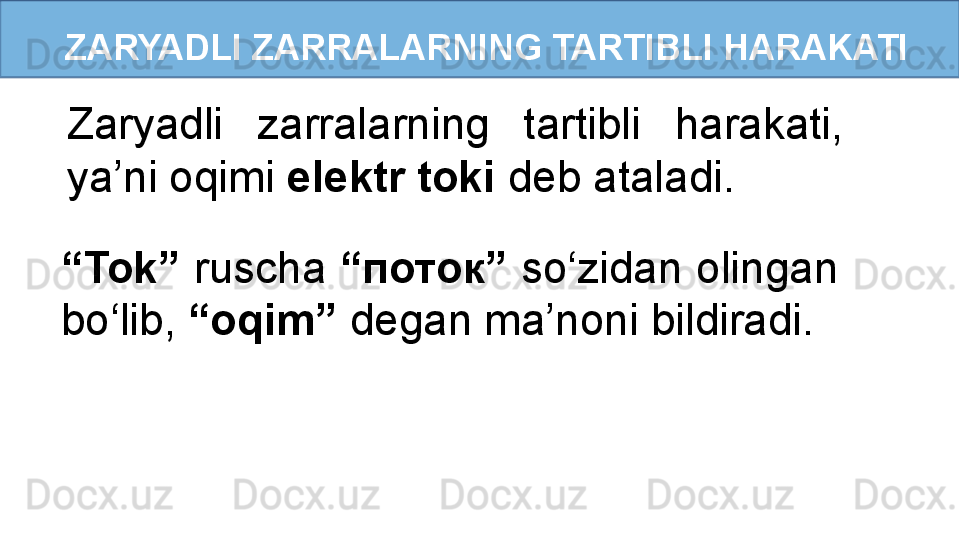 ZARYADLI ZARRALARNING TARTIBLI HARAKATI

Zaryadli zarralarning tartibli harakati, ya’ni oqimi elektr toki deb ataladi.

“Tok” ruscha “поток” so‘zidan olingan bo‘lib, “oqim” degan ma’noni bildiradi.

Docx.uz Docx.uz Docx.uz Docx.uz Docx.uz